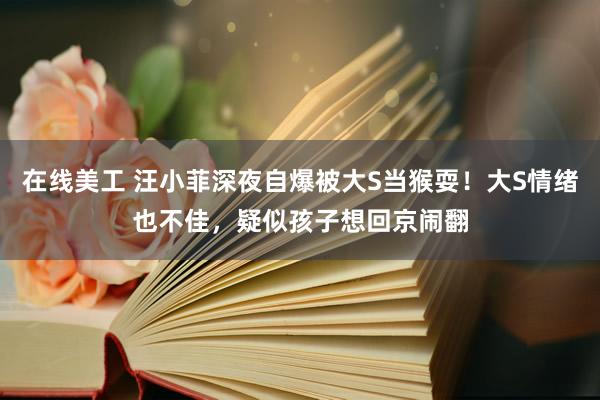 在线美工 汪小菲深夜自爆被大S当猴耍！大S情绪也不佳，疑似孩子想回京闹翻